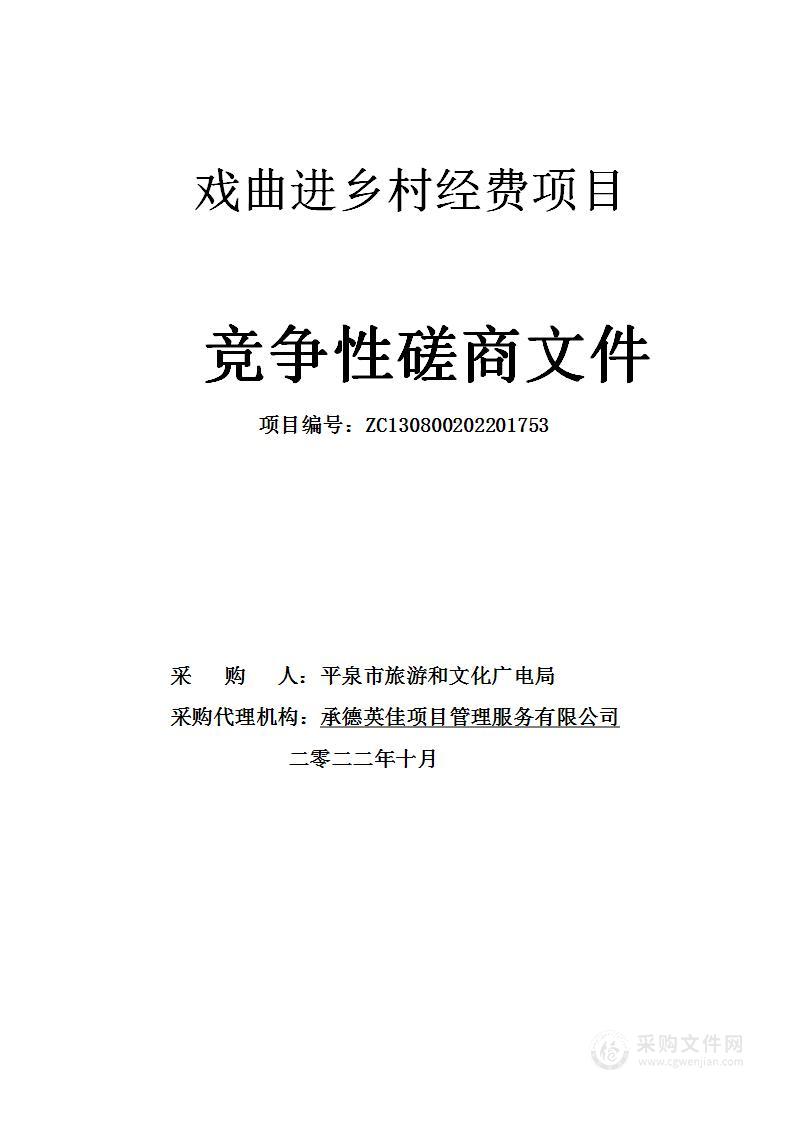 戏曲进乡村经费项目

竞争性磋商文件

项目编号：ZC130800202201753

采 购 人：平泉市旅游和文化广电局

采购代理机构：承德英佳项目管理服务有限公司

二零二二年十月

采购文件网
www.cgwenjian.com